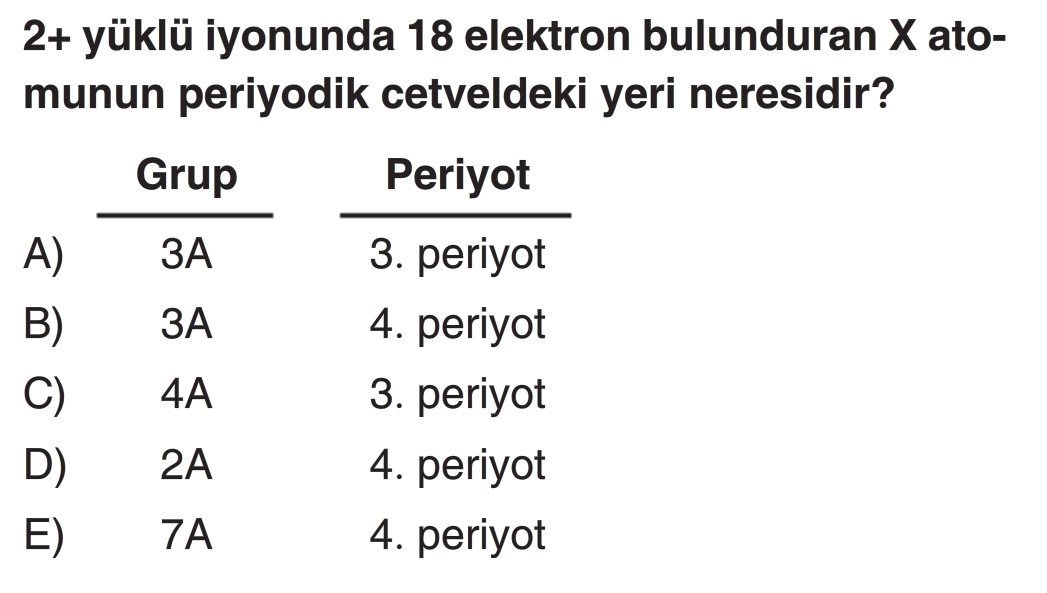 2+ yüklü iyonunda 18 elektron bulunduran X atomunun periyodik cetveldeki yeri neresidir?

| | Grup | Periyot |
|---|---|---|
| A) | 3A | 3. periyot |
| B) | 3A | 4. periyot |
| C) | 4A | 3. periyot |
| D) | 2A | 4. periyot |
| E) | 7A | 4. periyot |